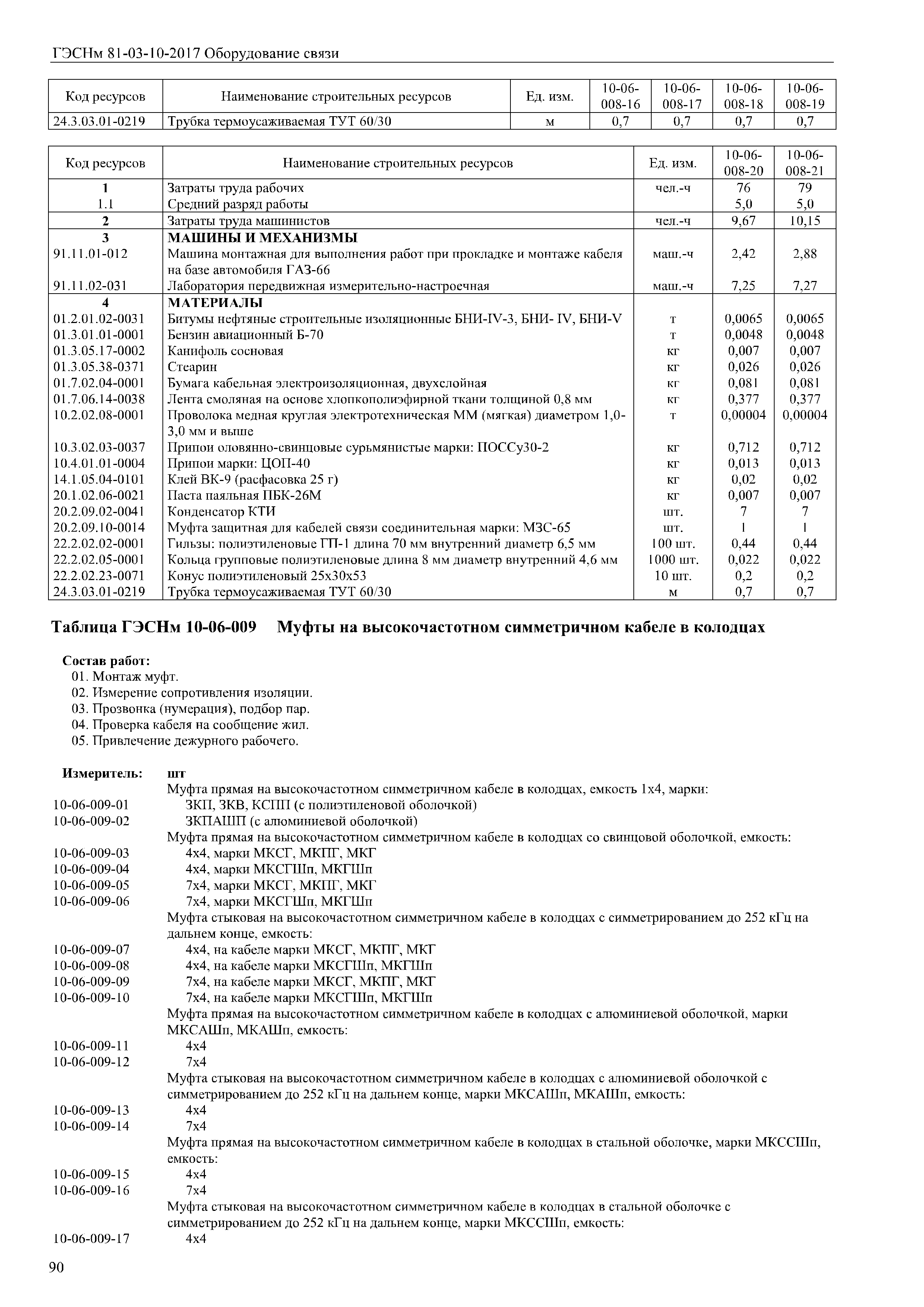 ГЭСНм 81-03-10-2017 Оборудование связи

| Код ресурсов | Наименование строительных ресурсов | Ед. изм. | 10-06-008-16 | 10-06-008-17 | 10-06-008-18 | 10-06-008-19 |
|---|---|---|---|---|---|---|
| 24.3.03.01-0219 | Трубка термоусаживаемая ТУТ 60/30 | м | 0,7 | 0,7 | 0,7 | 0,7 |

| Код ресурсов | Наименование строительных ресурсов | Ед. изм. | 10-06-008-20 | 10-06-008-21 |
|---|---|---|---|---|
| 1 | Затраты труда рабочих | чел.-ч | 76 | 79 |
| 1.1 | Средний разряд работы | | 5,0 | 5,0 |
| 2 | Затраты труда машинистов | чел.-ч | 9,67 | 10,15 |
| 3 | МАШИНЫ И МЕХАНИЗМЫ | | | |
| 91.11.01-012 | Машина монтажная для выполнения работ при прокладке и монтаже кабеля на базе автомобиля ГАЗ-66 | маш.-ч | 2,42 | 2,88 |
| 91.11.02-031 | Лаборатория передвижная измерительно-настроечная | маш.-ч | 7,25 | 7,27 |
| 4 | МАТЕРИАЛЫ | | | |
| 01.2.01.02-0031 | Битумы нефтяные строительные изоляционные БНИ-IV-3, БНИ- IV, БНИ-V | т | 0,0065 | 0,0065 |
| 01.3.01.01-0001 | Бензин авиационный Б-70 | т | 0,0048 | 0,0048 |
| 01.3.05.17-0002 | Канифоль сосновая | кг | 0,007 | 0,007 |
| 01.3.05.38-0371 | Стеарин | кг | 0,026 | 0,026 |
| 01.7.02.04-0001 | Бумага кабельная электроизоляционная, двухслойная | кг | 0,081 | 0,081 |
| 01.7.06.14-0038 | Лента смоляная на основе хлопкополиэфирной ткани толщиной 0,8 мм | кг | 0,377 | 0,377 |
| 10.2.02.08-0001 | Проволока медная круглая электротехническая ММ (мягкая) диаметром 1,0-3,0 мм и выше | т | 0,00004 | 0,00004 |
| 10.3.02.03-0037 | Припои оловянно-свинцовые сурьмянистые марки: ПОССу30-2 | кг | 0,712 | 0,712 |
| 10.4.01.01-0004 | Припои марки: ЦОП-40 | кг | 0,013 | 0,013 |
| 14.1.05.04-0101 | Клей ВК-9 (расфасовка 25 г) | кг | 0,02 | 0,02 |
| 20.1.02.06-0021 | Паста паяльная ПБК-26М | кг | 0,007 | 0,007 |
| 20.2.09.02-0041 | Конденсатор КТИ | шт. | 7 | 7 |
| 20.2.09.10-0014 | Муфта защитная для кабелей связи соединительная марки: МЗС-65 | шт. | 1 | 1 |
| 22.2.02.02-0001 | Гильзы: полиэтиленовые ГП-1 длина 70 мм внутренний диаметр 6,5 мм | 100 шт. | 0,44 | 0,44 |
| 22.2.02.05-0001 | Кольца групповые полиэтиленовые длина 8 мм диаметр внутренний 4,6 мм | 1000 шт. | 0,022 | 0,022 |
| 22.2.02.23-0071 | Конус полиэтиленовый 25х30х53 | 10 шт. | 0,2 | 0,2 |
| 24.3.03.01-0219 | Трубка термоусаживаемая ТУТ 60/30 | м | 0,7 | 0,7 |

Таблица ГЭСНм 10-06-009 Муфты на высокочастотном симметричном кабеле в колодцах

Состав работ:
01. Монтаж муфт.
02. Измерение сопротивления изоляции.
03. Прозвонка (нумерация), подбор пар.
04. Проверка кабеля на сообщение жил.
05. Привлечение дежурного рабочего.

Измеритель: шт
Муфта прямая на высокочастотном симметричном кабеле в колодцах, емкость 1х4, марки:
10-06-009-01 ЗКП, ЗКВ, КСПП (с полиэтиленовой оболочкой)
10-06-009-02 ЗКПАШП (с алюминиевой оболочкой)
Муфта прямая на высокочастотном симметричном кабеле в колодцах со свинцовой оболочкой, емкость:
10-06-009-03 4х4, марки МКСГ, МКПГ, МКГ
10-06-009-04 4х4, марки МКСГШп, МКГШп
10-06-009-05 7х4, марки МКСГ, МКПГ, МКГ
10-06-009-06 7х4, марки МКСГШп, МКГШп
Муфта стыковая на высокочастотном симметричном кабеле в колодцах с симметрированием до 252 кГц на дальнем конце, емкость:
10-06-009-07 4х4, на кабеле марки МКСГ, МКПГ, МКГ
10-06-009-08 4х4, на кабеле марки МКСГШп, МКГШп
10-06-009-09 7х4, на кабеле марки МКСГ, МКПГ, МКГ
10-06-009-10 7х4, на кабеле марки МКСГШп, МКГШп
Муфта прямая на высокочастотном симметричном кабеле в колодцах с алюминиевой оболочкой, марки МКСАШп, МКАШп, емкость:
10-06-009-11 4х4
10-06-009-12 7х4
Муфта стыковая на высокочастотном симметричном кабеле в колодцах с алюминиевой оболочкой с симметрированием до 252 кГц на дальнем конце, марки МКСАШп, МКАШп, емкость:
10-06-009-13 4х4
10-06-009-14 7х4
Муфта прямая на высокочастотном симметричном кабеле в колодцах в стальной оболочке, марки МКССШп, емкость:
10-06-009-15 4х4
10-06-009-16 7х4
Муфта стыковая на высокочастотном симметричном кабеле в колодцах в стальной оболочке с симметрированием до 252 кГц на дальнем конце, марки МКССШп, емкость:
10-06-009-17 4х4

90